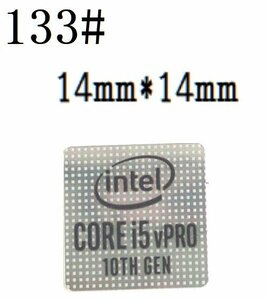 133#

14mm*14mm

intel

CORE i5 vPRO
10TH GEN